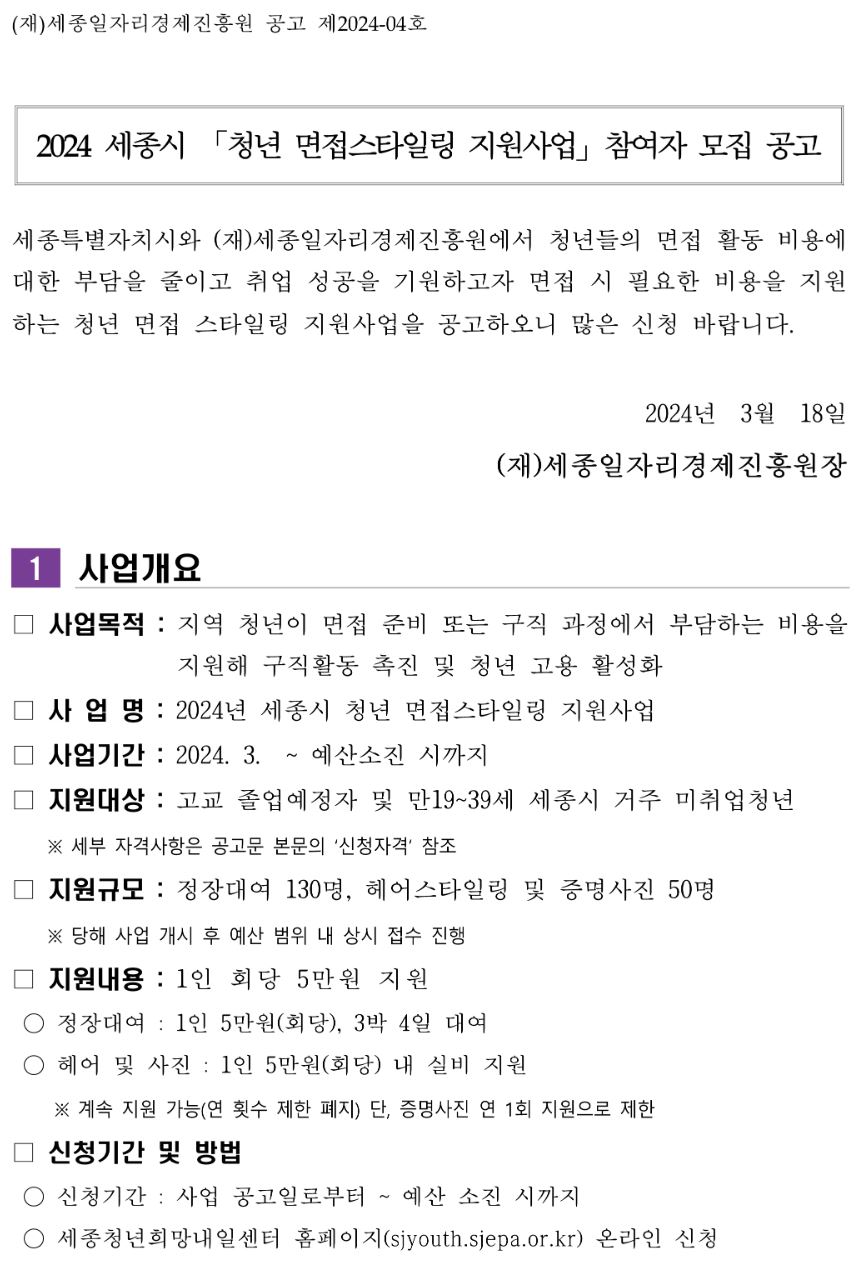 (재)세종일자리경제진흥원 공고 제2024-04호

2024 세종시 「청년 면접스타일링 지원사업」 참여자 모집 공고

세종특별자치시와 (재)세종일자리경제진흥원에서 청년들의 면접 활동 비용에 대한 부담을 줄이고 취업 성공을 기원하고자 면접 시 필요한 비용을 지원하는 청년 면접 스타일링 지원사업을 공고하오니 많은 신청 바랍니다.

2024년 3월 18일

(재)세종일자리경제진흥원장

1 사업개요

□ 사업목적 : 지역 청년이 면접 준비 또는 구직 과정에서 부담하는 비용을 지원해 구직활동 촉진 및 청년 고용 활성화

□ 사 업 명 : 2024년 세종시 청년 면접스타일링 지원사업

□ 사업기간 : 2024. 3. ~ 예산소진 시까지

□ 지원대상 : 고교 졸업예정자 및 만19~39세 세종시 거주 미취업청년

※ 세부 자격사항은 공고문 본문의 '신청자격' 참조

□ 지원규모 : 정장대여 130명, 헤어스타일링 및 증명사진 50명

※ 당해 사업 개시 후 예산 범위 내 상시 접수 진행

□ 지원내용 : 1인 회당 5만원 지원

○ 정장대여 : 1인 5만원(회당), 3박 4일 대여

○ 헤어 및 사진 : 1인 5만원(회당) 내 실비 지원

※ 계속 지원 가능(연 횟수 제한 폐지) 단, 증명사진 연 1회 지원으로 제한

□ 신청기간 및 방법

○ 신청기간 : 사업 공고일로부터 ~ 예산 소진 시까지

○ 세종청년희망내일센터 홈페이지(sjyouth.sjepa.or.kr) 온라인 신청